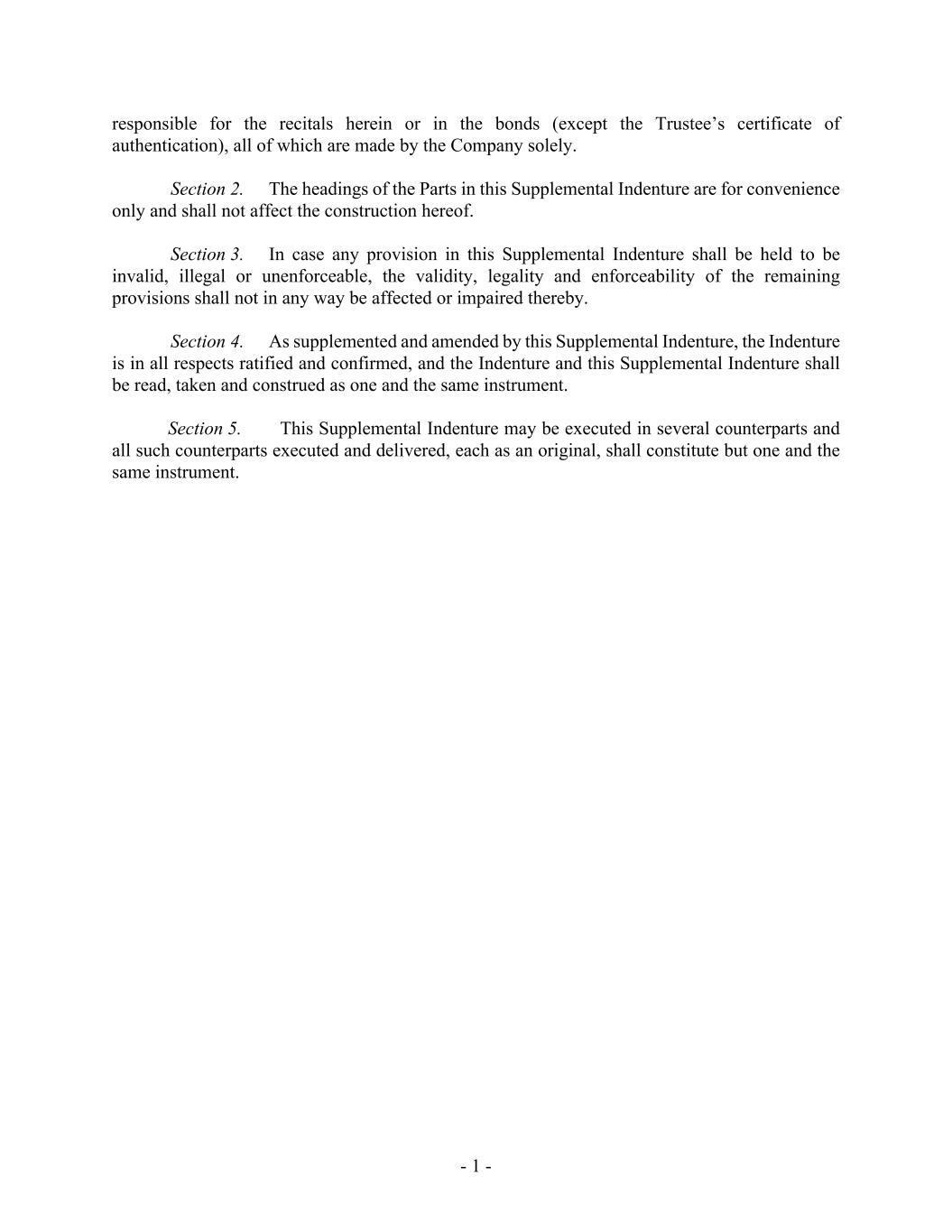 responsible for the recitals herein or in the bonds (except the Trustee’s certificate of authentication), all of which are made by the Company solely.

Section 2. The headings of the Parts in this Supplemental Indenture are for convenience only and shall not affect the construction hereof.

Section 3. In case any provision in this Supplemental Indenture shall be held to be invalid, illegal or unenforceable, the validity, legality and enforceability of the remaining provisions shall not in any way be affected or impaired thereby.

Section 4. As supplemented and amended by this Supplemental Indenture, the Indenture is in all respects ratified and confirmed, and the Indenture and this Supplemental Indenture shall be read, taken and construed as one and the same instrument.

Section 5. This Supplemental Indenture may be executed in several counterparts and all such counterparts executed and delivered, each as an original, shall constitute but one and the same instrument.

- 1 -